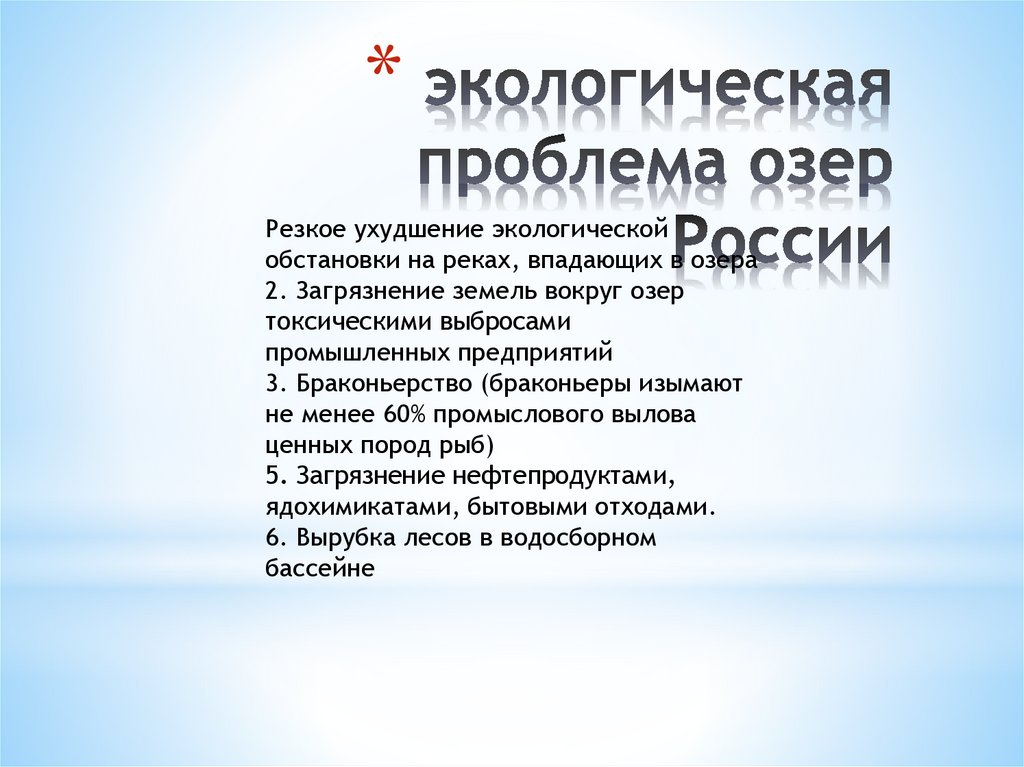 * экологическая проблема озер России

Резкое ухудшение экологической обстановки на реках, впадающих в озера
2. Загрязнение земель вокруг озер токсическими выбросами промышленных предприятий
3. Браконьерство (браконьеры изымают не менее 60% промыслового вылова ценных пород рыб)
5. Загрязнение нефтепродуктами, ядохимикатами, бытовыми отходами.
6. Вырубка лесов в водосборном бассейне